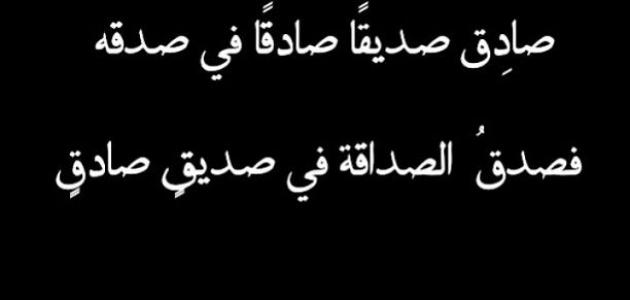 صادِق صديقًا صادقًا في صدقه

فصدقُ الصداقة في صديقٍ صادقٍ